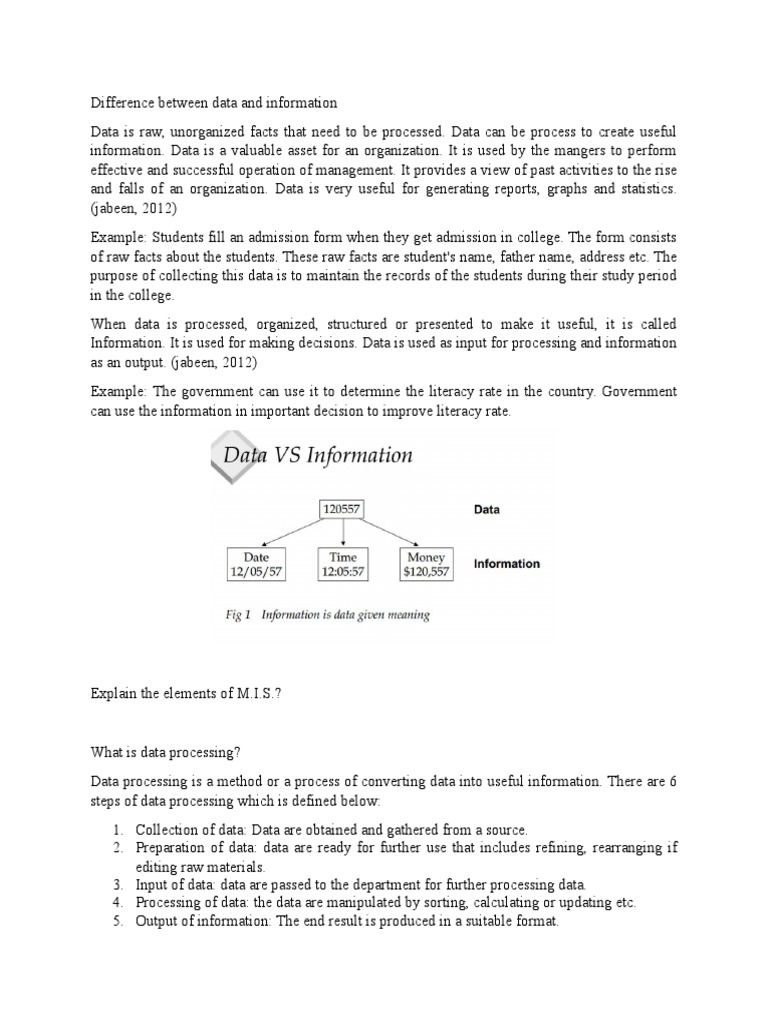 Difference between data and information

Data is raw, unorganized facts that need to be processed. Data can be process to create useful information. Data is a valuable asset for an organization. It is used by the mangers to perform effective and successful operation of management. It provides a view of past activities to the rise and falls of an organization. Data is very useful for generating reports, graphs and statistics. (jabeen, 2012)

Example: Students fill an admission form when they get admission in college. The form consists of raw facts about the students. These raw facts are student's name, father name, address etc. The purpose of collecting this data is to maintain the records of the students during their study period in the college.

When data is processed, organized, structured or presented to make it useful, it is called Information. It is used for making decisions. Data is used as input for processing and information as an output. (jabeen, 2012)

Example: The government can use it to determine the literacy rate in the country. Government can use the information in important decision to improve literacy rate.

Data VS Information

120557

Data

Date 12/05/57

Time 12:05:57

Money $120,557

Information

Fig 1 Information is data given meaning

Explain the elements of M.I.S.?

What is data processing?

Data processing is a method or a process of converting data into useful information. There are 6 steps of data processing which is defined below:

1. Collection of data: Data are obtained and gathered from a source.
2. Preparation of data: data are ready for further use that includes refining, rearranging if editing raw materials.
3. Input of data: data are passed to the department for further processing data.
4. Processing of data: the data are manipulated by sorting, calculating or updating etc.
5. Output of information: The end result is produced in a suitable format.